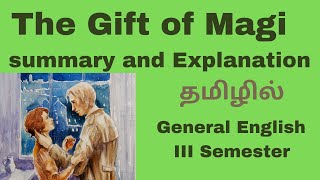 The Gift of Magi
summary and Explanation

தமிழில்

General English
III Semester